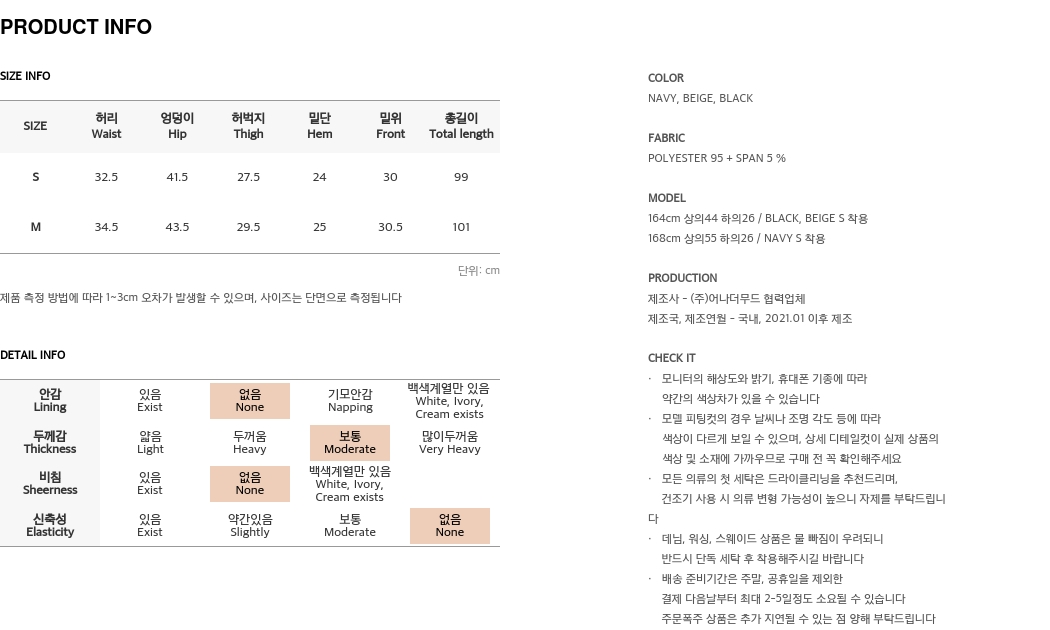 PRODUCT INFO

SIZE INFO

| SIZE | 허리 Waist | 엉덩이 Hip | 허벅지 Thigh | 밑단 Hem | 밑위 Front | 총길이 Total length |
|---|---|---|---|---|---|---|
| S | 32.5 | 41.5 | 27.5 | 24 | 30 | 99 |
| M | 34.5 | 43.5 | 29.5 | 25 | 30.5 | 101 |

단위: cm

제품 측정 방법에 따라 1~3cm 오차가 발생할 수 있으며, 사이즈는 단면으로 측정됩니다

DETAIL INFO

| 안감 Lining | 있음 Exist | 없음 None | 기모안감 Napping | 백색계열만 있음 White, Ivory, Cream exists |
|---|---|---|---|---|
| 두께감 Thickness | 얇음 Light | 두꺼움 Heavy | 보통 Moderate | 많이두꺼움 Very Heavy |
| 비침 Sheerness | 있음 Exist | 없음 None | 백색계열만 있음 White, Ivory, Cream exists | |
| 신축성 Elasticity | 있음 Exist | 약간있음 Slightly | 보통 Moderate | 없음 None |

COLOR
NAVY, BEIGE, BLACK

FABRIC
POLYESTER 95 + SPAN 5 %

MODEL
164cm 상의44 하의26 / BLACK, BEIGE S 착용
168cm 상의55 하의26 / NAVY S 착용

PRODUCTION
제조사 - (주)어나더무드 협력업체
제조국, 제조연월 - 국내, 2021.01 이후 제조

CHECK IT
· 모니터의 해상도와 밝기, 휴대폰 기종에 따라 약간의 색상차가 있을 수 있습니다
· 모델 피팅컷의 경우 날씨나 조명 각도 등에 따라 색상이 다르게 보일 수 있으며, 상세 디테일컷이 실제 상품의 색상 및 소재에 가까우므로 구매 전 꼭 확인해주세요
· 모든 의류의 첫 세탁은 드라이클리닝을 추천드리며, 건조기 사용 시 의류 변형 가능성이 높으니 자제를 부탁드립니다
· 데님, 워싱, 스웨이드 상품은 물 빠짐이 우려되니 반드시 단독 세탁 후 착용해주시길 바랍니다
· 배송 준비기간은 주말, 공휴일을 제외한 결제 다음날부터 최대 2-5일정도 소요될 수 있습니다
주문폭주 상품은 추가 지연될 수 있는 점 양해 부탁드립니다